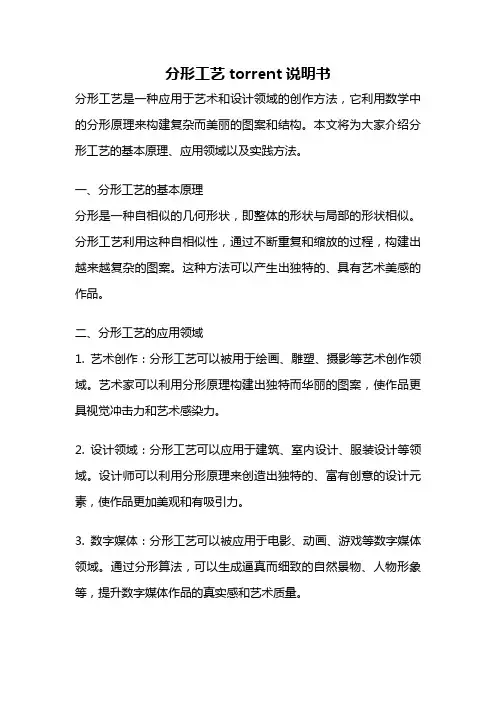 分形工艺 torrent 说明书

分形工艺是一种应用于艺术和设计领域的创作方法，它利用数学中的分形原理来构建复杂而美丽的图案和结构。本文将为大家介绍分形工艺的基本原理、应用领域以及实践方法。

一、分形工艺的基本原理
分形是一种自相似的几何形状，即整体的形状与局部的形状相似。分形工艺利用这种自相似性，通过不断重复和缩放的过程，构建出越来越复杂的图案。这种方法可以产生出独特的、具有艺术美感的作品。

二、分形工艺的应用领域
1. 艺术创作：分形工艺可以被用于绘画、雕塑、摄影等艺术创作领域。艺术家可以利用分形原理构建出独特而华丽的图案，使作品更具视觉冲击力和艺术感染力。

2. 设计领域：分形工艺可以应用于建筑、室内设计、服装设计等领域。设计师可以利用分形原理来创造出独特的、富有创意的设计元素，使作品更加美观和有吸引力。

3. 数字媒体：分形工艺可以被应用于电影、动画、游戏等数字媒体领域。通过分形算法，可以生成逼真而细致的自然景物、人物形象等，提升数字媒体作品的真实感和艺术质量。